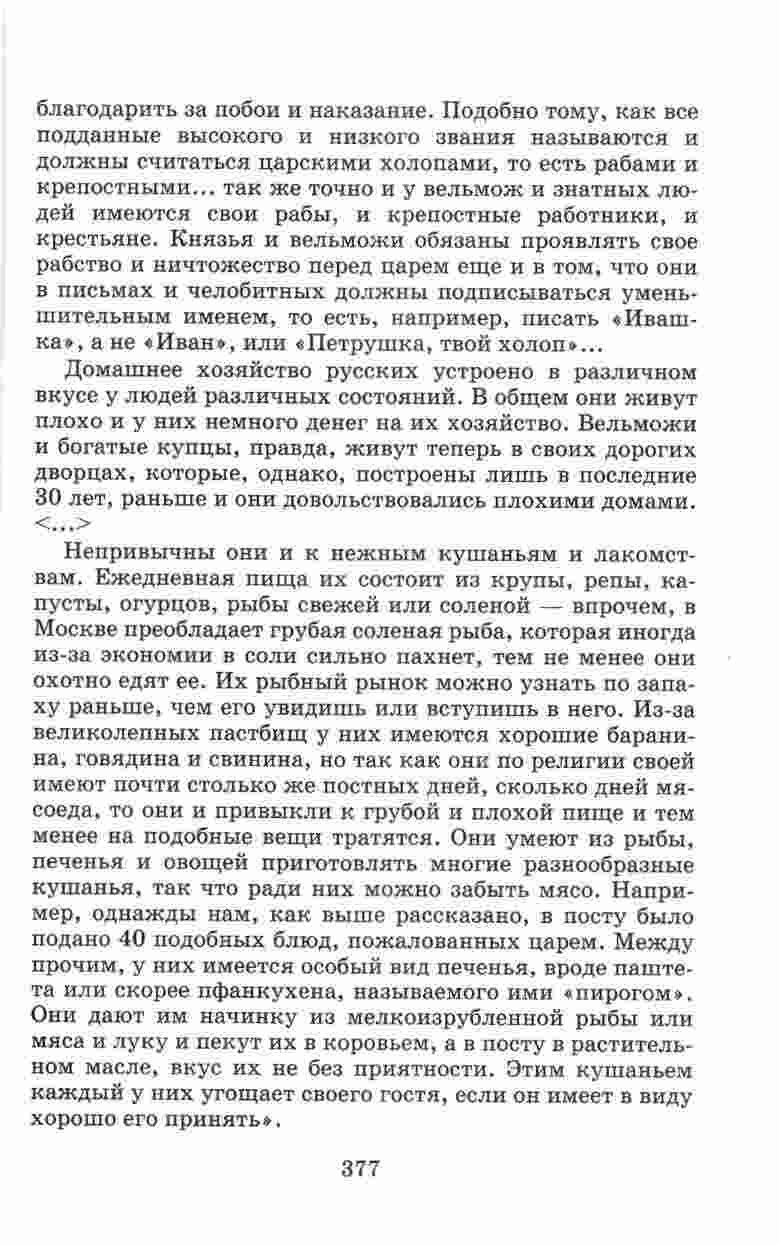 благодарить за побои и наказание. Подобно тому, как все подданные высокого и низкого звания называются и должны считаться царскими холопами, то есть рабами и крепостными... так же точно и у вельмож и знатных людей имеются свои рабы, и крепостные работники, и крестьяне. Князья и вельможи обязаны проявлять свое рабство и ничтожество перед царем еще и в том, что они в письмах и челобитных должны подписываться уменьшительным именем, то есть, например, писать «Ивашка», а не «Иван», или «Петрушка, твой холоп»...

Домашнее хозяйство русских устроено в различном вкусе у людей различных состояний. В общем они живут плохо и у них немного денег на их хозяйство. Вельможи и богатые купцы, правда, живут теперь в своих дорогих дворцах, которые, однако, построены лишь в последние 30 лет, раньше и они довольствовались плохими домами. <...>

Непривычны они и к нежным кушаньям и лакомствам. Ежедневная пища их состоит из крупы, репы, капусты, огурцов, рыбы свежей или соленой — впрочем, в Москве преобладает грубая соленая рыба, которая иногда из-за экономии в соли сильно пахнет, тем не менее они охотно едят ее. Их рыбный рынок можно узнать по запаху раньше, чем его увидишь или вступишь в него. Из-за великолепных пастбищ у них имеются хорошие баранина, говядина и свинина, но так как они по религии своей имеют почти столько же постных дней, сколько дней мясоеда, то они и привыкли к грубой и плохой пище и тем менее на подобные вещи тратятся. Они умеют из рыбы, печенья и овощей приготовлять многие разнообразные кушанья, так что ради них можно забыть мясо. Например, однажды нам, как выше рассказано, в посту было подано 40 подобных блюд, пожалованных царем. Между прочим, у них имеется особый вид печенья, вроде паштета или скорее пфанкухена, называемого ими «пирогом». Они дают им начинку из мелкоизрубленной рыбы или мяса и луку и пекут их в коровьем, а в посту в растительном масле, вкус их не без приятности. Этим кушаньем каждый у них угощает своего гостя, если он имеет в виду хорошо его принять».

377